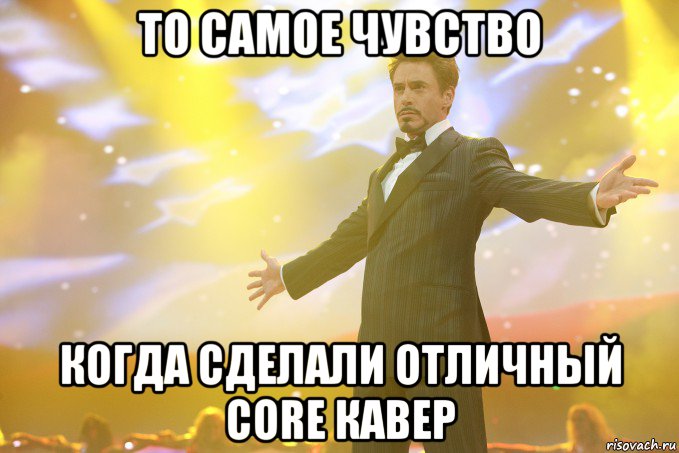 ТО САМОЕ ЧУВСТВО

КОГДА СДЕЛАЛИ ОТЛИЧНЫЙ CORE КАВЕР

risovach.ru